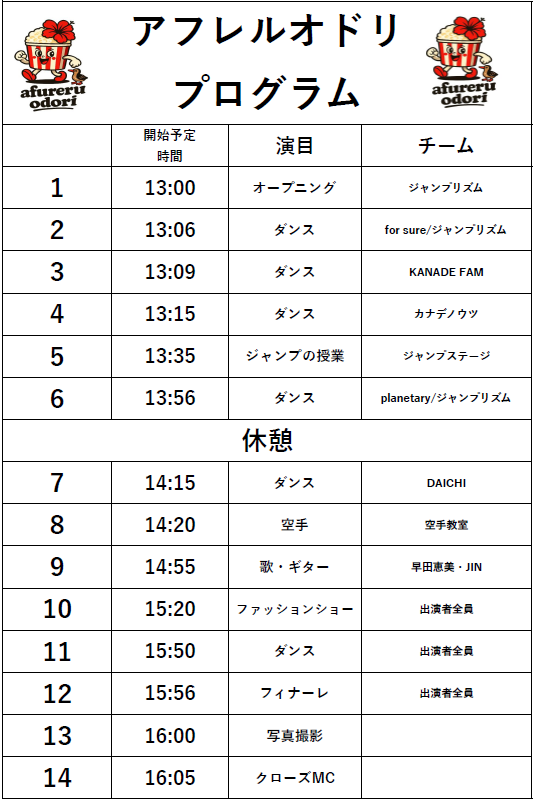 afureru odori

アフレルオドリ
プログラム

afureru odori

| | 開始予定時間 | 演目 | チーム |
|---|---|---|---|
| 1 | 13:00 | オープニング | ジャンプリズム |
| 2 | 13:06 | ダンス | for sure/ジャンプリズム |
| 3 | 13:09 | ダンス | KANADE FAM |
| 4 | 13:15 | ダンス | カナデノウツ |
| 5 | 13:35 | ジャンプの授業 | ジャンプステージ |
| 6 | 13:56 | ダンス | planetary/ジャンプリズム |
| 休憩 | | | |
| 7 | 14:15 | ダンス | DAICHI |
| 8 | 14:20 | 空手 | 空手教室 |
| 9 | 14:55 | 歌・ギター | 早田恵美・JIN |
| 10 | 15:20 | ファッションショー | 出演者全員 |
| 11 | 15:50 | ダンス | 出演者全員 |
| 12 | 15:56 | フィナーレ | 出演者全員 |
| 13 | 16:00 | 写真撮影 | |
| 14 | 16:05 | クローズMC | |